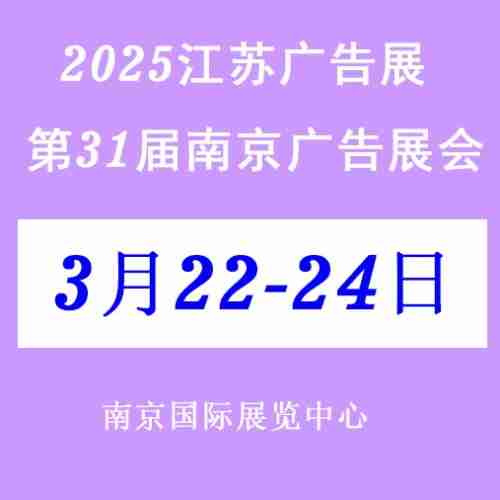 2025江苏广告展

第31届南京广告展会

3月22-24日

南京国际展览中心